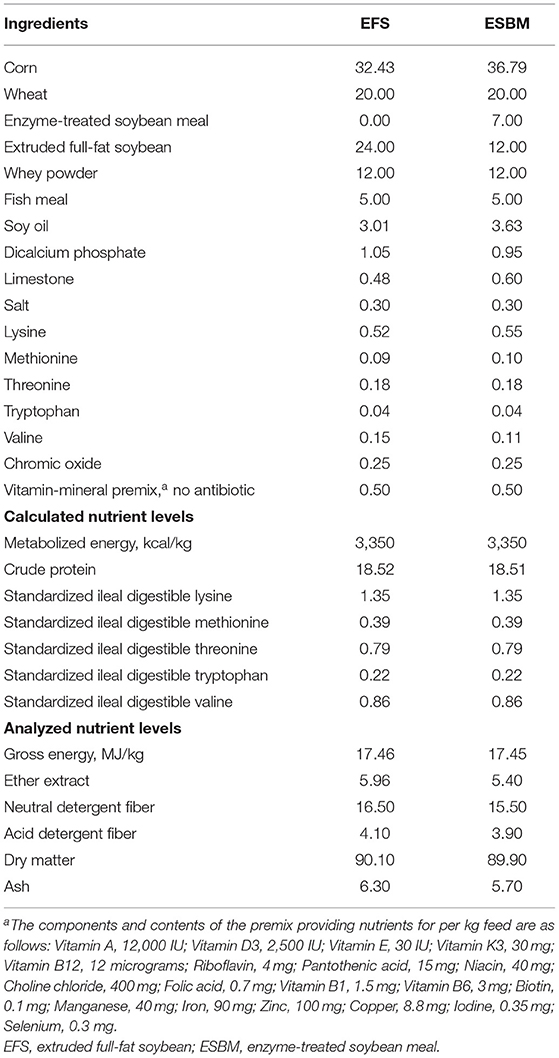 | Ingredients | EFS | ESBM |
|---|---|---|
| Corn | 32.43 | 36.79 |
| Wheat | 20.00 | 20.00 |
| Enzyme-treated soybean meal | 0.00 | 7.00 |
| Extruded full-fat soybean | 24.00 | 12.00 |
| Whey powder | 12.00 | 12.00 |
| Fish meal | 5.00 | 5.00 |
| Soy oil | 3.01 | 3.63 |
| Dicalcium phosphate | 1.05 | 0.95 |
| Limestone | 0.48 | 0.60 |
| Salt | 0.30 | 0.30 |
| Lysine | 0.52 | 0.55 |
| Methionine | 0.09 | 0.10 |
| Threonine | 0.18 | 0.18 |
| Tryptophan | 0.04 | 0.04 |
| Valine | 0.15 | 0.11 |
| Chromic oxide | 0.25 | 0.25 |
| Vitamin-mineral premix,$^a$ no antibiotic | 0.50 | 0.50 |
| **Calculated nutrient levels** | | |
| Metabolized energy, kcal/kg | 3,350 | 3,350 |
| Crude protein | 18.52 | 18.51 |
| Standardized ileal digestible lysine | 1.35 | 1.35 |
| Standardized ileal digestible methionine | 0.39 | 0.39 |
| Standardized ileal digestible threonine | 0.79 | 0.79 |
| Standardized ileal digestible tryptophan | 0.22 | 0.22 |
| Standardized ileal digestible valine | 0.86 | 0.86 |
| **Analyzed nutrient levels** | | |
| Gross energy, MJ/kg | 17.46 | 17.45 |
| Ether extract | 5.96 | 5.40 |
| Neutral detergent fiber | 16.50 | 15.50 |
| Acid detergent fiber | 4.10 | 3.90 |
| Dry matter | 90.10 | 89.90 |
| Ash | 6.30 | 5.70 |

$^a$The components and contents of the premix providing nutrients for per kg feed are as follows: Vitamin A, 12,000 IU; Vitamin D3, 2,500 IU; Vitamin E, 30 IU; Vitamin K3, 30 mg; Vitamin B12, 12 micrograms; Riboflavin, 4 mg; Pantothenic acid, 15 mg; Niacin, 40 mg; Choline chloride, 400 mg; Folic acid, 0.7 mg; Vitamin B1, 1.5 mg; Vitamin B6, 3 mg; Biotin, 0.1 mg; Manganese, 40 mg; Iron, 90 mg; Zinc, 100 mg; Copper, 8.8 mg; Iodine, 0.35 mg; Selenium, 0.3 mg.

EFS, extruded full-fat soybean; ESBM, enzyme-treated soybean meal.